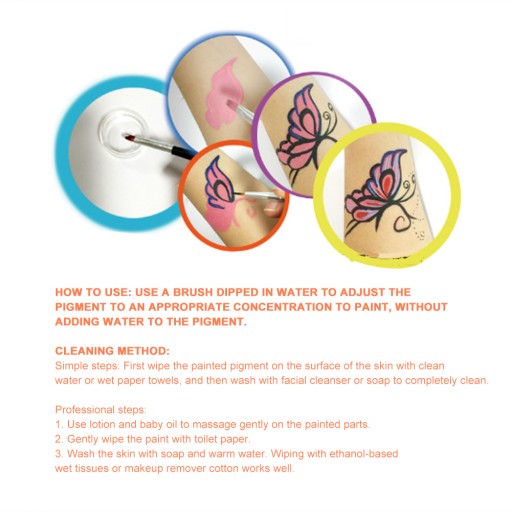 HOW TO USE: USE A BRUSH DIPPED IN WATER TO ADJUST THE PIGMENT TO AN APPROPRIATE CONCENTRATION TO PAINT, WITHOUT ADDING WATER TO THE PIGMENT.

CLEANING METHOD:
Simple steps: First wipe the painted pigment on the surface of the skin with clean water or wet paper towels, and then wash with facial cleanser or soap to completely clean.

Professional steps:
1. Use lotion and baby oil to massage gently on the painted parts.
2. Gently wipe the paint with toilet paper.
3. Wash the skin with soap and warm water. Wiping with ethanol-based wet tissues or makeup remover cotton works well.